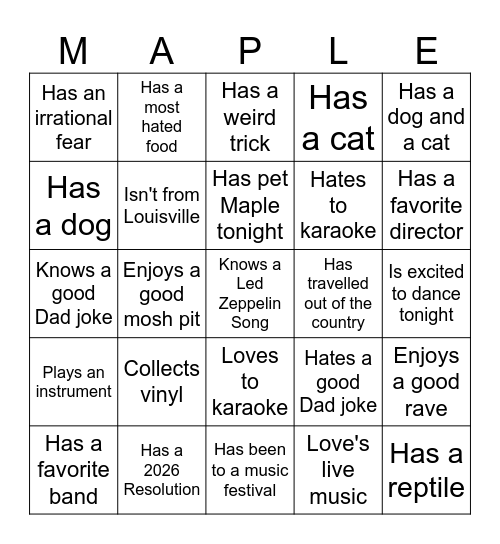 | M | A | P | L | E |
|---|---|---|---|---|
| Has an irrational fear | Has a most hated food | Has a weird trick | Has a cat | Has a dog and a cat |
| Has a dog | Isn't from Louisville | Has pet Maple tonight | Hates to karaoke | Has a favorite director |
| Knows a good Dad joke | Enjoys a good mosh pit | Knows a Led Zeppelin Song | Has travelled out of the country | Is excited to dance tonight |
| Plays an instrument | Collects vinyl | Loves to karaoke | Hates a good Dad joke | Enjoys a good rave |
| Has a favorite band | Has a 2026 Resolution | Has been to a music festival | Love's live music | Has a reptile |